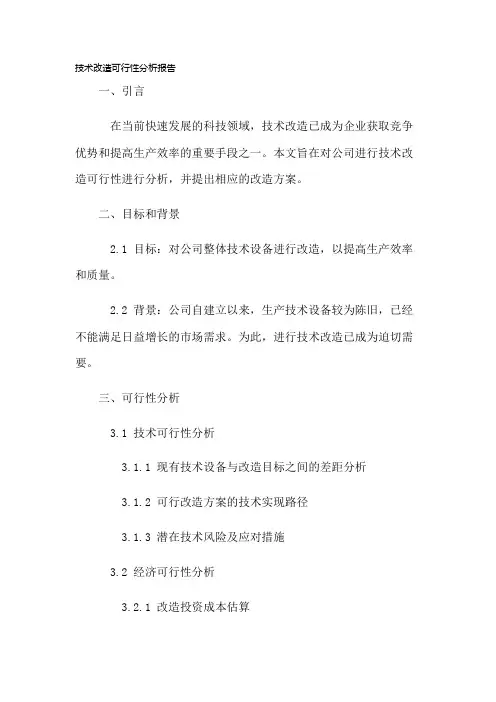 技术改造可行性分析报告

一、引言

在当前快速发展的科技领域，技术改造已成为企业获取竞争优势和提高生产效率的重要手段之一。本文旨在对公司进行技术改造可行性进行分析，并提出相应的改造方案。

二、目标和背景

2.1 目标：对公司整体技术设备进行改造，以提高生产效率和质量。

2.2 背景：公司自建立以来，生产技术设备较为陈旧，已经不能满足日益增长的市场需求。为此，进行技术改造已成为迫切需要。

三、可行性分析

3.1 技术可行性分析

3.1.1 现有技术设备与改造目标之间的差距分析

3.1.2 可行改造方案的技术实现路径

3.1.3 潜在技术风险及应对措施

3.2 经济可行性分析

3.2.1 改造投资成本估算